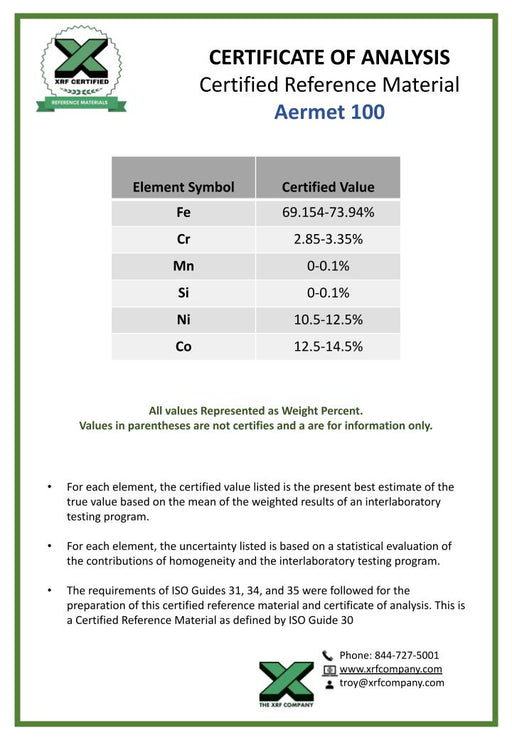 XRF CERTIFIED
REFERENCE MATERIALS

CERTIFICATE OF ANALYSIS
Certified Reference Material
Aermet 100

| Element Symbol | Certified Value |
|---|---|
| Fe | 69.154-73.94% |
| Cr | 2.85-3.35% |
| Mn | 0-0.1% |
| Si | 0-0.1% |
| Ni | 10.5-12.5% |
| Co | 12.5-14.5% |

All values Represented as Weight Percent.
Values in parentheses are not certifies and a are for information only.

• For each element, the certified value listed is the present best estimate of the true value based on the mean of the weighted results of an interlaboratory testing program.

• For each element, the uncertainty listed is based on a statistical evaluation of the contributions of homogeneity and the interlaboratory testing program.

• The requirements of ISO Guides 31, 34, and 35 were followed for the preparation of this certified reference material and certificate of analysis. This is a Certified Reference Material as defined by ISO Guide 30

THE XRF COMPANY

Phone: 844-727-5001
www.xrfcompany.com
troy@xrfcompany.com